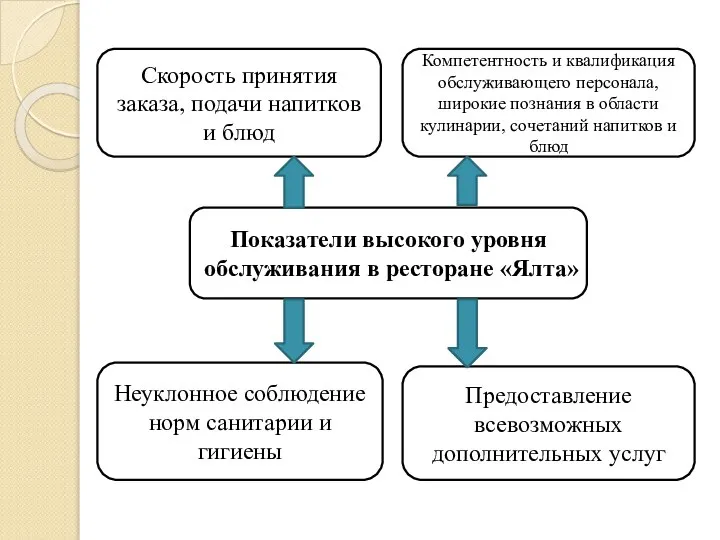 Скорость принятия заказа, подачи напитков и блюд

Компетентность и квалификация обслуживающего персонала, широкие познания в области кулинарии, сочетаний напитков и блюд

Показатели высокого уровня обслуживания в ресторане «Ялта»

Неуклонное соблюдение норм санитарии и гигиены

Предоставление всевозможных дополнительных услуг